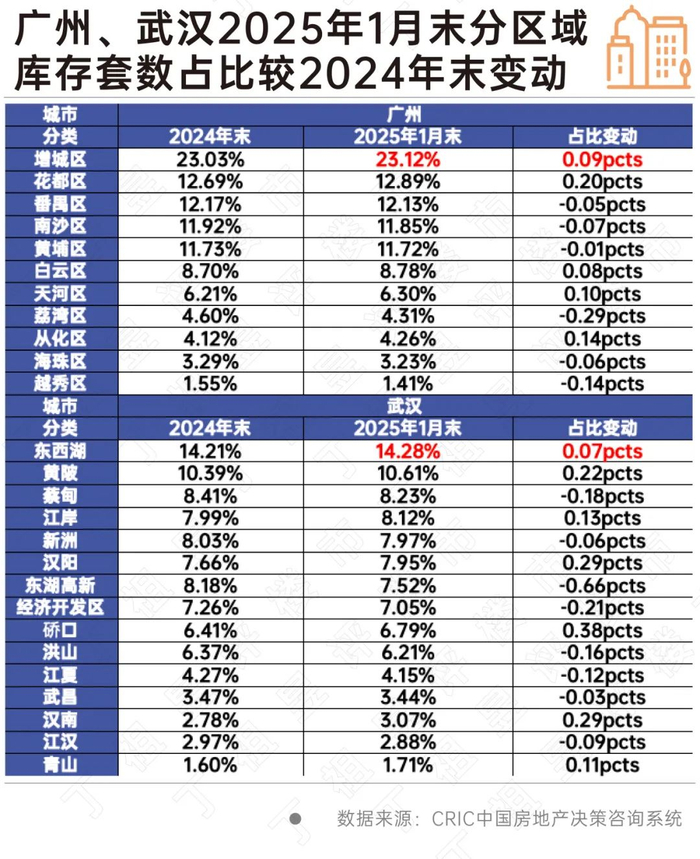 广州、武汉2025年1月末分区域库存套数占比较2024年末变动

| 城市 | 广州 | | |
|---|---|---|---|
| 分类 | 2024年末 | 2025年1月末 | 占比变动 |
| 增城区 | 23.03% | 23.12% | 0.09pcts |
| 花都区 | 12.69% | 12.89% | 0.20pcts |
| 番禺区 | 12.17% | 12.13% | -0.05pcts |
| 南沙区 | 11.92% | 11.85% | -0.07pcts |
| 黄埔区 | 11.73% | 11.72% | -0.01pcts |
| 白云区 | 8.70% | 8.78% | 0.08pcts |
| 天河区 | 6.21% | 6.30% | 0.10pcts |
| 荔湾区 | 4.60% | 4.31% | -0.29pcts |
| 从化区 | 4.12% | 4.26% | 0.14pcts |
| 海珠区 | 3.29% | 3.23% | -0.06pcts |
| 越秀区 | 1.55% | 1.41% | -0.14pcts |
| 城市 | 武汉 | | |
| 分类 | 2024年末 | 2025年1月末 | 占比变动 |
| 东西湖 | 14.21% | 14.28% | 0.07pcts |
| 黄陂 | 10.39% | 10.61% | 0.22pcts |
| 蔡甸 | 8.41% | 8.23% | -0.18pcts |
| 江岸 | 7.99% | 8.12% | 0.13pcts |
| 新洲 | 8.03% | 7.97% | -0.06pcts |
| 汉阳 | 7.66% | 7.95% | 0.29pcts |
| 东湖高新 | 8.18% | 7.52% | -0.66pcts |
| 经济开发区 | 7.26% | 7.05% | -0.21pcts |
| 硚口 | 6.41% | 6.79% | 0.38pcts |
| 洪山 | 6.37% | 6.21% | -0.16pcts |
| 江夏 | 4.27% | 4.15% | -0.12pcts |
| 武昌 | 3.47% | 3.44% | -0.03pcts |
| 汉南 | 2.78% | 3.07% | 0.29pcts |
| 江汉 | 2.97% | 2.88% | -0.09pcts |
| 青山 | 1.60% | 1.71% | 0.11pcts |

数据来源：CRIC中国房地产决策咨询系统